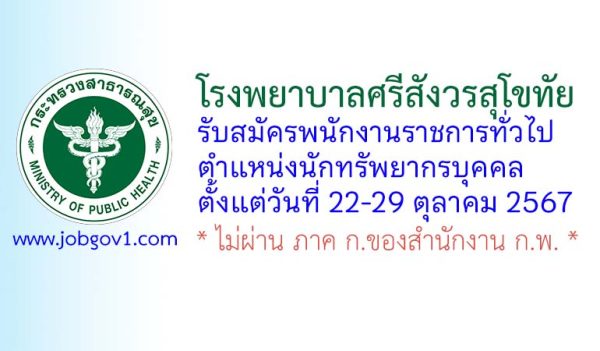 กระทรวงสาธารณสุข
MINISTRY OF PUBLIC HEALTH

www.jobgov1.com

โรงพยาบาลศรีสังวรสุโขทัย
รับสมัครพนักงานราชการทั่วไป
ตำแหน่งนักทรัพยากรบุคคล
ตั้งแต่วันที่ 22-29 ตุลาคม 2567
* ไม่ผ่าน ภาค ก.ของสำนักงาน ก.พ. *